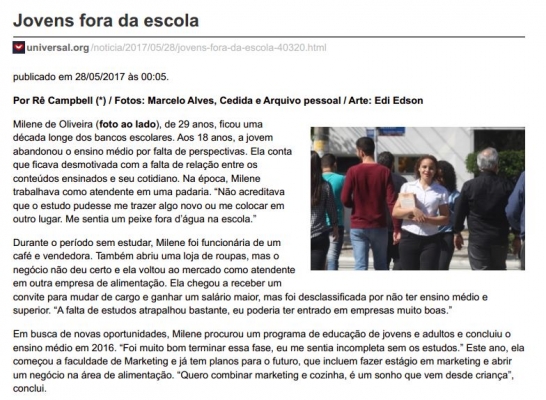 Jovens fora da escola

universal.org/noticia/2017/05/28/jovens-fora-da-escola-40320.html

publicado em 28/05/2017 às 00:05.

Por Rê Campbell (*) / Fotos: Marcelo Alves, Cedida e Arquivo pessoal / Arte: Edi Edson

Milene de Oliveira (foto ao lado), de 29 anos, ficou uma década longe dos bancos escolares. Aos 18 anos, a jovem abandonou o ensino médio por falta de perspectivas. Ela conta que ficava desmotivada com a falta de relação entre os conteúdos ensinados e seu cotidiano. Na época, Milene trabalhava como atendente em uma padaria. "Não acreditava que o estudo pudesse me trazer algo novo ou me colocar em outro lugar. Me sentia um peixe fora d'água na escola."

Durante o período sem estudar, Milene foi funcionária de um café e vendedora. Também abriu uma loja de roupas, mas o negócio não deu certo e ela voltou ao mercado como atendente em outra empresa de alimentação. Ela chegou a receber um convite para mudar de cargo e ganhar um salário maior, mas foi desclassificada por não ter ensino médio e superior. "A falta de estudos atrapalhou bastante, eu poderia ter entrado em empresas muito boas."

Em busca de novas oportunidades, Milene procurou um programa de educação de jovens e adultos e concluiu o ensino médio em 2016. "Foi muito bom terminar essa fase, eu me sentia incompleta sem os estudos." Este ano, ela começou a faculdade de Marketing e já tem planos para o futuro, que incluem fazer estágio em marketing e abrir um negócio na área de alimentação. "Quero combinar marketing e cozinha, é um sonho que vem desde criança", conclui.